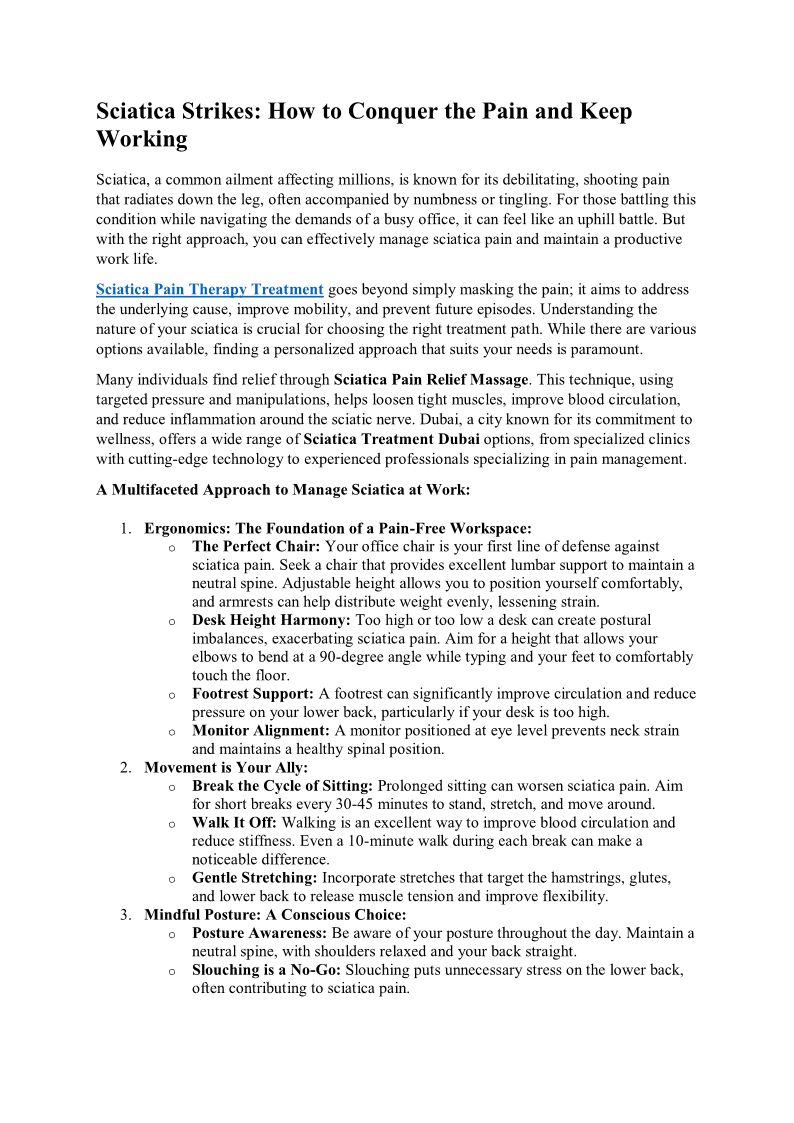 Sciatica Strikes: How to Conquer the Pain and Keep Working

Sciatica, a common ailment affecting millions, is known for its debilitating, shooting pain that radiates down the leg, often accompanied by numbness or tingling. For those battling this condition while navigating the demands of a busy office, it can feel like an uphill battle. But with the right approach, you can effectively manage sciatica pain and maintain a productive work life.

Sciatica Pain Therapy Treatment goes beyond simply masking the pain; it aims to address the underlying cause, improve mobility, and prevent future episodes. Understanding the nature of your sciatica is crucial for choosing the right treatment path. While there are various options available, finding a personalized approach that suits your needs is paramount.

Many individuals find relief through Sciatica Pain Relief Massage. This technique, using targeted pressure and manipulations, helps loosen tight muscles, improve blood circulation, and reduce inflammation around the sciatic nerve. Dubai, a city known for its commitment to wellness, offers a wide range of Sciatica Treatment Dubai options, from specialized clinics with cutting-edge technology to experienced professionals specializing in pain management.

A Multifaceted Approach to Manage Sciatica at Work:

1. Ergonomics: The Foundation of a Pain-Free Workspace:
   o The Perfect Chair: Your office chair is your first line of defense against sciatica pain. Seek a chair that provides excellent lumbar support to maintain a neutral spine. Adjustable height allows you to position yourself comfortably, and armrests can help distribute weight evenly, lessening strain.
   o Desk Height Harmony: Too high or too low a desk can create postural imbalances, exacerbating sciatica pain. Aim for a height that allows your elbows to bend at a 90-degree angle while typing and your feet to comfortably touch the floor.
   o Footrest Support: A footrest can significantly improve circulation and reduce pressure on your lower back, particularly if your desk is too high.
   o Monitor Alignment: A monitor positioned at eye level prevents neck strain and maintains a healthy spinal position.
2. Movement is Your Ally:
   o Break the Cycle of Sitting: Prolonged sitting can worsen sciatica pain. Aim for short breaks every 30-45 minutes to stand, stretch, and move around.
   o Walk It Off: Walking is an excellent way to improve blood circulation and reduce stiffness. Even a 10-minute walk during each break can make a noticeable difference.
   o Gentle Stretching: Incorporate stretches that target the hamstrings, glutes, and lower back to release muscle tension and improve flexibility.
3. Mindful Posture: A Conscious Choice:
   o Posture Awareness: Be aware of your posture throughout the day. Maintain a neutral spine, with shoulders relaxed and your back straight.
   o Slouching is a No-Go: Slouching puts unnecessary stress on the lower back, often contributing to sciatica pain.